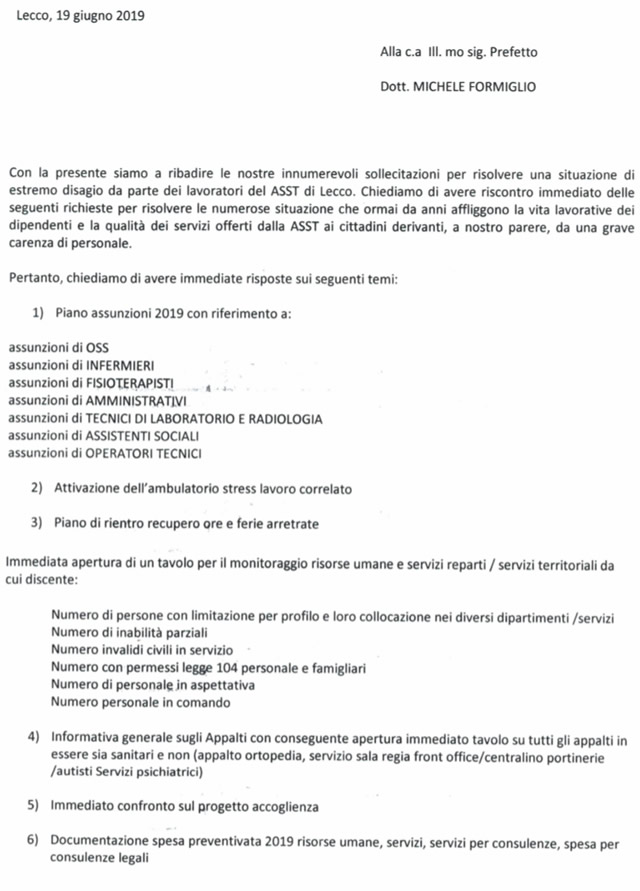 Lecco, 19 giugno 2019

Alla c.a Ill. mo sig. Prefetto

Dott. MICHELE FORMIGLIO

Con la presente siamo a ribadire le nostre innumerevoli sollecitazioni per risolvere una situazione di estremo disagio da parte dei lavoratori del ASST di Lecco. Chiediamo di avere riscontro immediato delle seguenti richieste per risolvere le numerose situazione che ormai da anni affliggono la vita lavorative dei dipendenti e la qualità dei servizi offerti dalla ASST ai cittadini derivanti, a nostro parere, da una grave carenza di personale.

Pertanto, chiediamo di avere immediate risposte sui seguenti temi:

1) Piano assunzioni 2019 con riferimento a:

assunzioni di OSS
assunzioni di INFERMIERI
assunzioni di FISIOTERAPISTI
assunzioni di AMMINISTRATIVI
assunzioni di TECNICI DI LABORATORIO E RADIOLOGIA
assunzioni di ASSISTENTI SOCIALI
assunzioni di OPERATORI TECNICI

2) Attivazione dell'ambulatorio stress lavoro correlato

3) Piano di rientro recupero ore e ferie arretrate

Immediata apertura di un tavolo per il monitoraggio risorse umane e servizi reparti / servizi territoriali da cui discente:

Numero di persone con limitazione per profilo e loro collocazione nei diversi dipartimenti /servizi
Numero di inabilità parziali
Numero invalidi civili in servizio
Numero con permessi legge 104 personale e famigliari
Numero di personale in aspettativa
Numero personale in comando

4) Informativa generale sugli Appalti con conseguente apertura immediato tavolo su tutti gli appalti in essere sia sanitari e non (appalto ortopedia, servizio sala regia front office/centralino portinerie /autisti Servizi psichiatrici)

5) Immediato confronto sul progetto accoglienza

6) Documentazione spesa preventivata 2019 risorse umane, servizi, servizi per consulenze, spesa per consulenze legali